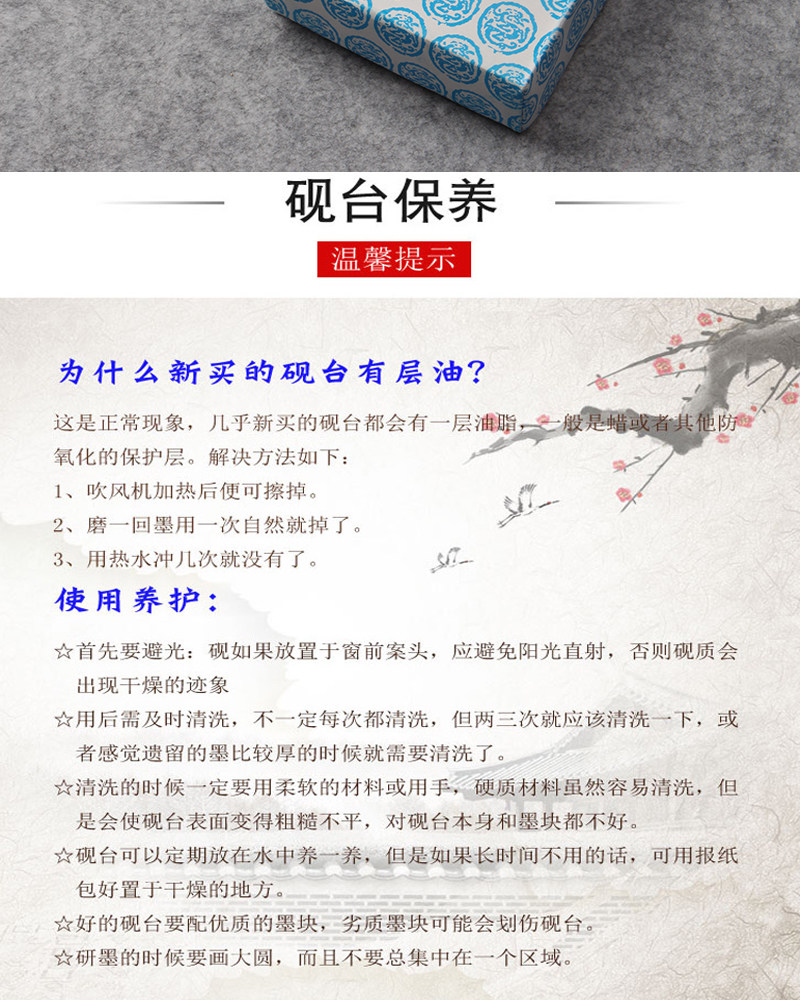 砚台保养

温馨提示

为什么新买的砚台有层油?

这是正常现象，几乎新买的砚台都会有一层油脂，一般是蜡或者其他防氧化的保护层。解决方法如下：
1、吹风机加热后便可擦掉。
2、磨一回墨用一次自然就掉了。
3、用热水冲几次就没有了。

使用养护：

☆首先要避光：砚如果放置于窗前案头，应避免阳光直射，否则砚质会出现干燥的迹象
☆用后需及时清洗，不一定每次都清洗，但两三次就应该清洗一下，或者感觉遗留的墨比较厚的时候就需要清洗了。
☆清洗的时候一定要用柔软的材料或用手，硬质材料虽然容易清洗，但是会使砚台表面变得粗糙不平，对砚台本身和墨块都不好。
☆砚台可以定期放在水中养一养，但是如果长时间不用的话，可用报纸包好置于干燥的地方。
☆好的砚台要配优质的墨块，劣质墨块可能会划伤砚台。
☆研墨的时候要画大圆，而且不要总集中在一个区域。